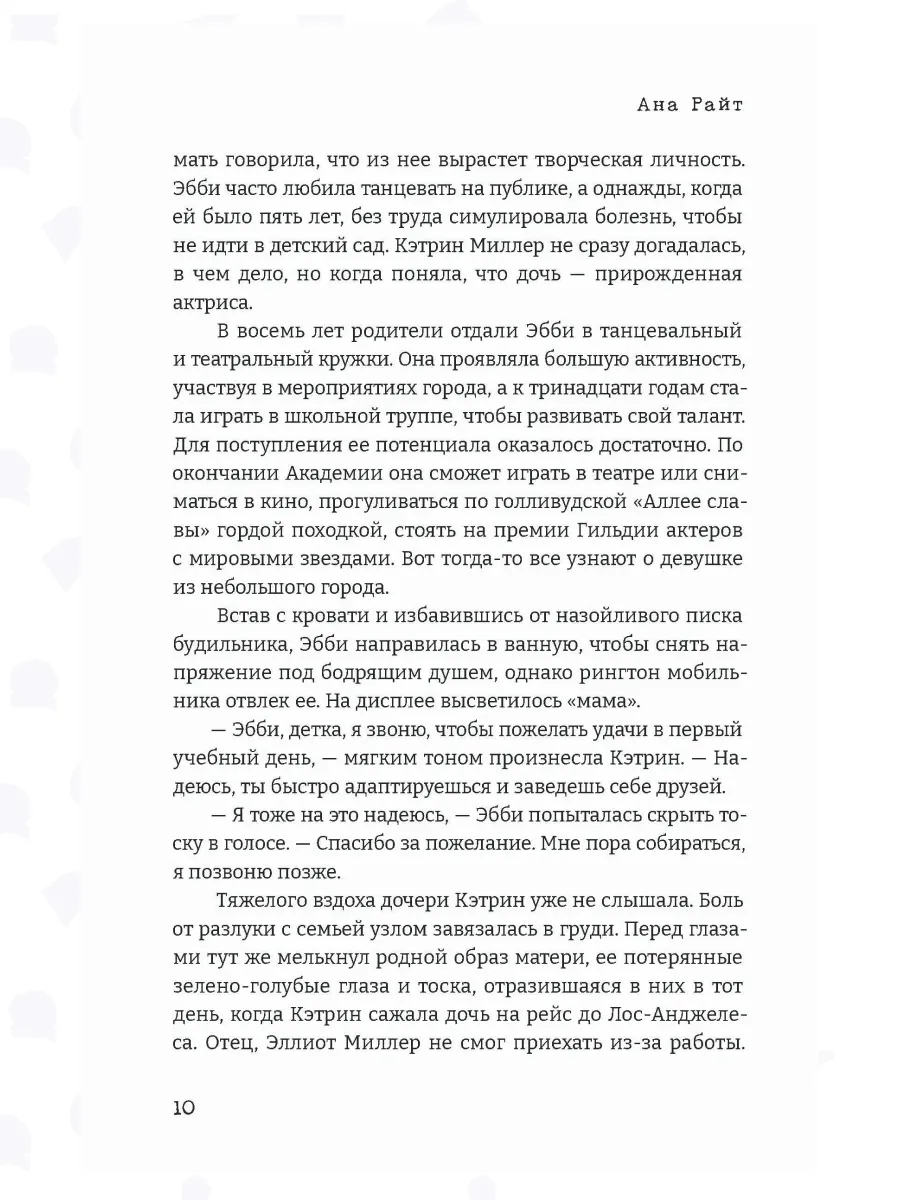 Ана Райт

мать говорила, что из нее вырастет творческая личность. Эбби часто любила танцевать на публике, а однажды, когда ей было пять лет, без труда симулировала болезнь, чтобы не идти в детский сад. Кэтрин Миллер не сразу догадалась, в чем дело, но когда поняла, что дочь — прирожденная актриса.

В восемь лет родители отдали Эбби в танцевальный и театральный кружки. Она проявляла большую активность, участвуя в мероприятиях города, а к тринадцати годам стала играть в школьной труппе, чтобы развивать свой талант. Для поступления ее потенциала оказалось достаточно. По окончании Академии она сможет играть в театре или сниматься в кино, прогуливаться по голливудской «Аллее славы» гордой походкой, стоять на премии Гильдии актеров с мировыми звездами. Вот тогда-то все узнают о девушке из небольшого города.

Встав с кровати и избавившись от назойливого писка будильника, Эбби направилась в ванную, чтобы снять напряжение под бодрящим душем, однако рингтон мобильника отвлек ее. На дисплее высветилось «мама».

— Эбби, детка, я звоню, чтобы пожелать удачи в первый учебный день, — мягким тоном произнесла Кэтрин. — Надеюсь, ты быстро адаптируешься и заведешь себе друзей.

— Я тоже на это надеюсь, — Эбби попыталась скрыть тоску в голосе. — Спасибо за пожелание. Мне пора собираться, я позвоню позже.

Тяжелого вздоха дочери Кэтрин уже не слышала. Боль от разлуки с семьей узлом завязалась в груди. Перед глазами тут же мелькнул родной образ матери, ее потерянные зелено-голубые глаза и тоска, отразившаяся в них в тот день, когда Кэтрин сажала дочь на рейс до Лос-Анджелеса. Отец, Эллиот Миллер не смог приехать из-за работы.

10